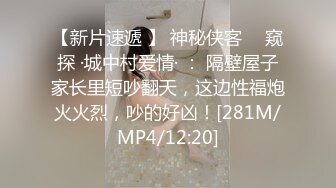 【新片速遞 】 神秘侠客 窥探 ·城中村爱情· ： 隔壁屋子家长里短吵翻天，这边性福炮火火烈，吵的好凶！[281M/MP4/12:20]